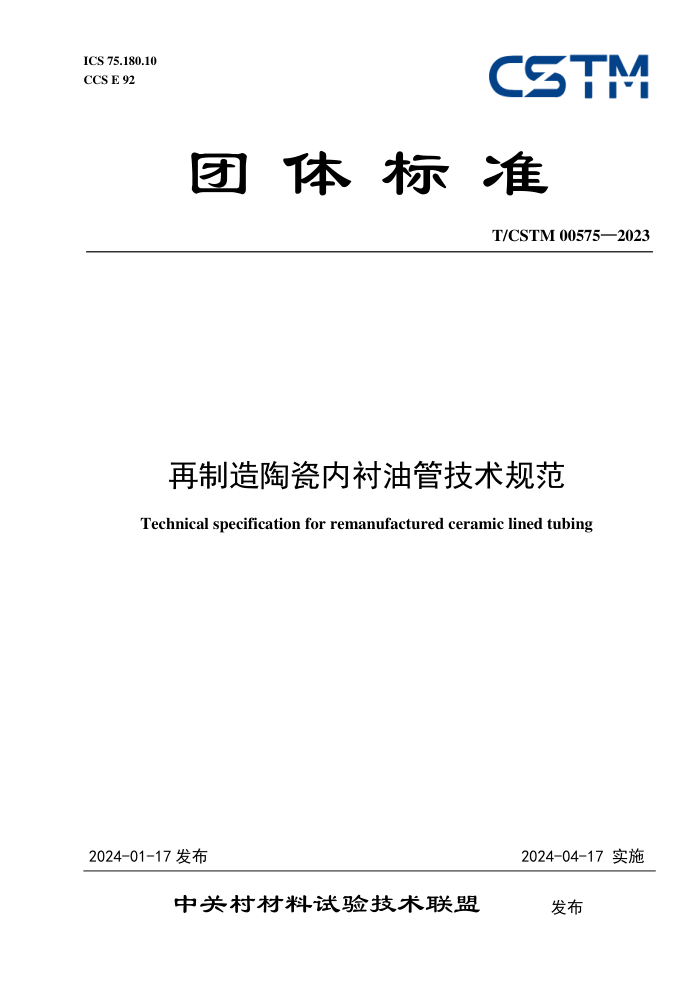 ICS 75.180.10
CCS E 92

CSTM

团体标准

T/CSTM 00575—2023

再制造陶瓷内衬油管技术规范

Technical specification for remanufactured ceramic lined tubing

2024-01-17 发布

2024-04-17 实施

中关村材料试验技术联盟 发布